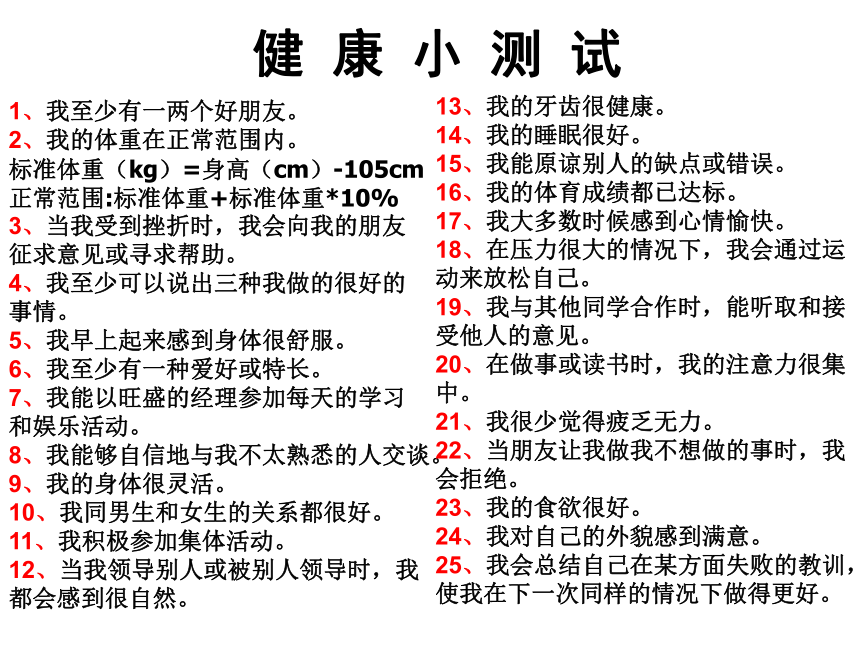 健 康 小 测 试

1、我至少有一两个好朋友。
2、我的体重在正常范围内。
标准体重（kg）=身高（cm）-105cm
正常范围:标准体重+标准体重*10%
3、当我受到挫折时，我会向我的朋友征求意见或寻求帮助。
4、我至少可以说出三种我做的很好的事情。
5、我早上起来感到身体很舒服。
6、我至少有一种爱好或特长。
7、我能以旺盛的经理参加每天的学习和娱乐活动。
8、我能够自信地与我不太熟悉的人交谈。
9、我的身体很灵活。
10、我同男生和女生的关系都很好。
11、我积极参加集体活动。
12、当我领导别人或被别人领导时，我都会感到很自然。

13、我的牙齿很健康。
14、我的睡眠很好。
15、我能原谅别人的缺点或错误。
16、我的体育成绩都已达标。
17、我大多数时候感到心情愉快。
18、在压力很大的情况下，我会通过运动来放松自己。
19、我与其他同学合作时，能听取和接受他人的意见。
20、在做事或读书时，我的注意力很集中。
21、我很少觉得疲乏无力。
22、当朋友让我做我不想做的事时，我会拒绝。
23、我的食欲很好。
24、我对自己的外貌感到满意。
25、我会总结自己在某方面失败的教训，使我在下一次同样的情况下做得更好。